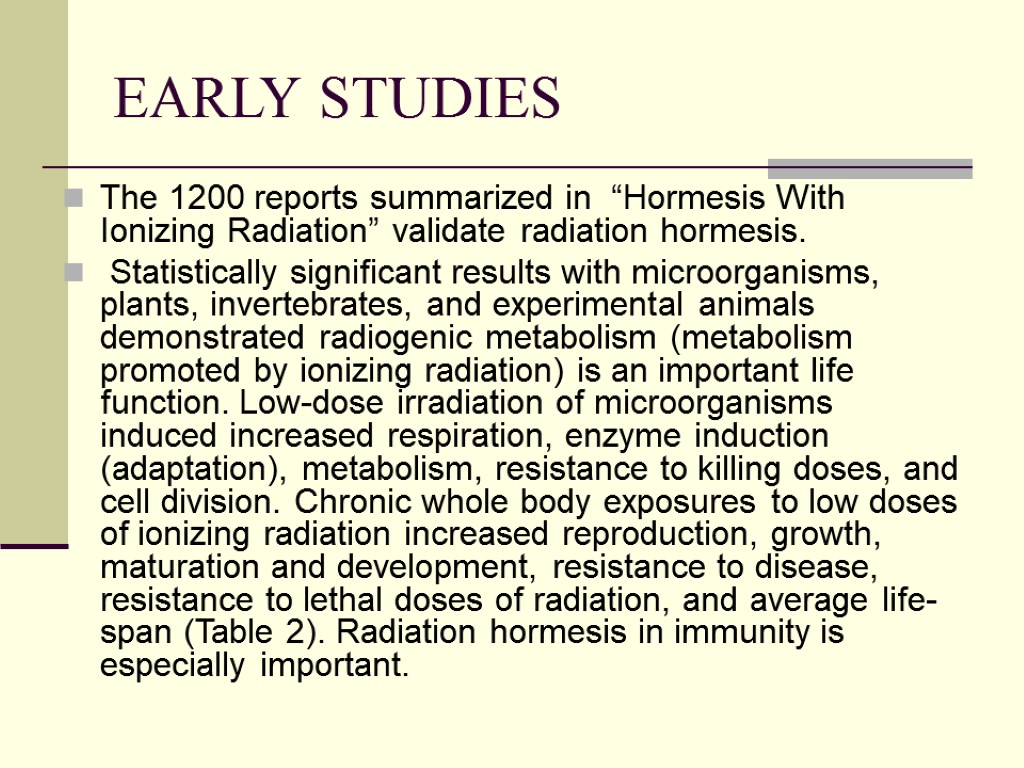 EARLY STUDIES

The 1200 reports summarized in “Hormesis With Ionizing Radiation” validate radiation hormesis.

Statistically significant results with microorganisms, plants, invertebrates, and experimental animals demonstrated radiogenic metabolism (metabolism promoted by ionizing radiation) is an important life function. Low-dose irradiation of microorganisms induced increased respiration, enzyme induction (adaptation), metabolism, resistance to killing doses, and cell division. Chronic whole body exposures to low doses of ionizing radiation increased reproduction, growth, maturation and development, resistance to disease, resistance to lethal doses of radiation, and average life-span (Table 2). Radiation hormesis in immunity is especially important.